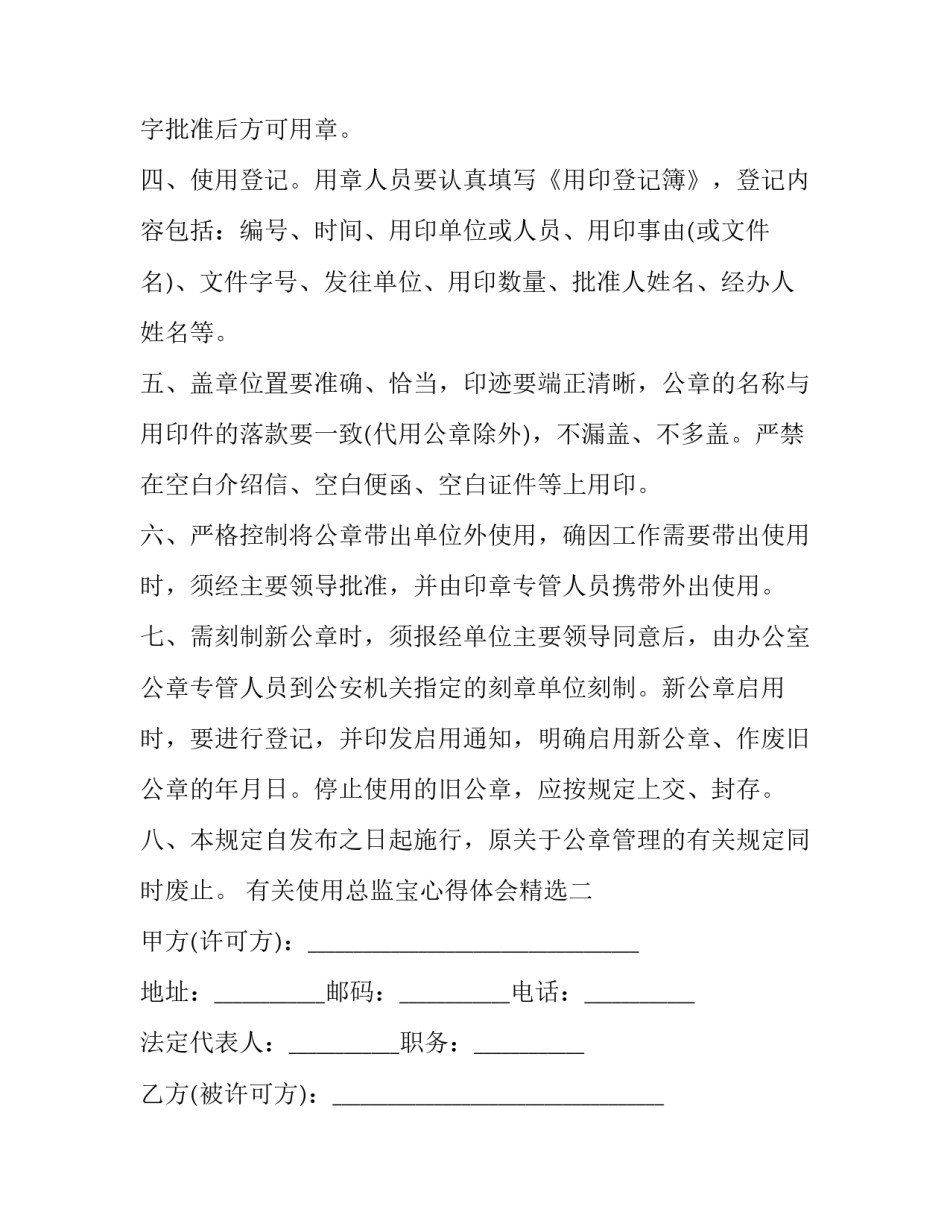 字批准后方可用章。

四、使用登记。用章人员要认真填写《用印登记簿》，登记内容包括：编号、时间、用印单位或人员、用印事由(或文件名)、文件字号、发往单位、用印数量、批准人姓名、经办人姓名等。

五、盖章位置要准确、恰当，印迹要端正清晰，公章的名称与用印件的落款要一致(代用公章除外)，不漏盖、不多盖。严禁在空白介绍信、空白便函、空白证件等上用印。

六、严格控制将公章带出单位外使用，确因工作需要带出使用时，须经主要领导批准，并由印章专管人员携带外出使用。

七、需刻制新公章时，须报经单位主要领导同意后，由办公室公章专管人员到公安机关指定的刻章单位刻制。新公章启用时，要进行登记，并印发启用通知，明确启用新公章、作废旧公章的年月日。停止使用的旧公章，应按规定上交、封存。

八、本规定自发布之日起施行，原关于公章管理的有关规定同时废止。 有关使用总监宝心得体会精选二

甲方(许可方)：___________________________

地址：_________邮码：_________电话：_________

法定代表人：_________职务：_________

乙方(被许可方)：___________________________